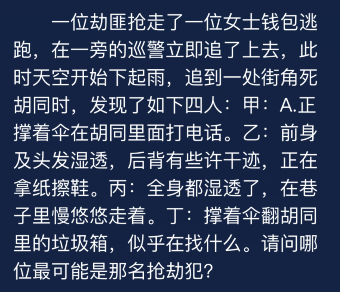 一位劫匪抢走了一位女士钱包逃跑，在一旁的巡警立即追了上去，此时天空开始下起雨，追到一处街角死胡同时，发现了如下四人：甲：A.正撑着伞在胡同里面打电话。乙：前身及头发湿透，后背有些许干迹，正在拿纸擦鞋。丙：全身都湿透了，在巷子里慢悠悠走着。丁：撑着伞翻胡同里的垃圾箱，似乎在找什么。请问哪位最可能是那名抢劫犯?